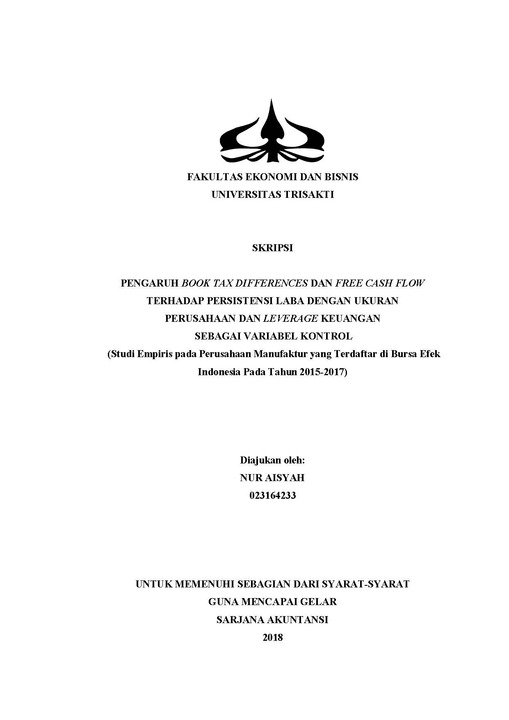 FAKULTAS EKONOMI DAN BISNIS
UNIVERSITAS TRISAKTI

SKRIPSI

PENGARUH BOOK TAX DIFFERENCES DAN FREE CASH FLOW TERHADAP PERSISTENSI LABA DENGAN UKURAN PERUSAHAAN DAN LEVERAGE KEUANGAN SEBAGAI VARIABEL KONTROL
(Studi Empiris pada Perusahaan Manufaktur yang Terdaftar di Bursa Efek Indonesia Pada Tahun 2015-2017)

Diajukan oleh:
NUR AISYAH
023164233

UNTUK MEMENUHI SEBAGIAN DARI SYARAT-SYARAT
GUNA MENCAPAI GELAR
SARJANA AKUNTANSI
2018